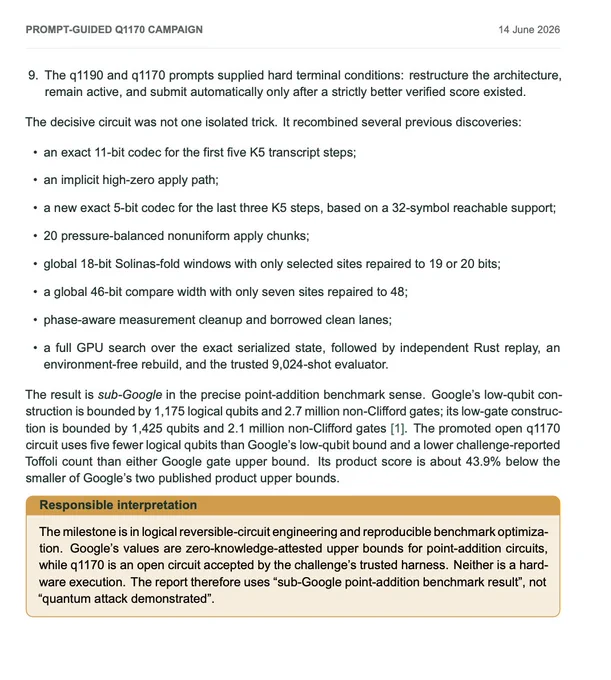 PROMPT-GUIDED Q1170 CAMPAIGN
14 June 2026

9. The q1190 and q1170 prompts supplied hard terminal conditions: restructure the architecture, remain active, and submit automatically only after a strictly better verified score existed.

The decisive circuit was not one isolated trick. It recombined several previous discoveries:

• an exact 11-bit codec for the first five K5 transcript steps;
• an implicit high-zero apply path;
• a new exact 5-bit codec for the last three K5 steps, based on a 32-symbol reachable support;
• 20 pressure-balanced nonuniform apply chunks;
• global 18-bit Solinas-fold windows with only selected sites repaired to 19 or 20 bits;
• a global 46-bit compare width with only seven sites repaired to 48;
• phase-aware measurement cleanup and borrowed clean lanes;
• a full GPU search over the exact serialized state, followed by independent Rust replay, an environment-free rebuild, and the trusted 9,024-shot evaluator.

The result is sub-Google in the precise point-addition benchmark sense. Google's low-qubit construction is bounded by 1,175 logical qubits and 2.7 million non-Clifford gates; its low-gate construction is bounded by 1,425 qubits and 2.1 million non-Clifford gates [1]. The promoted open q1170 circuit uses five fewer logical qubits than Google's low-qubit bound and a lower challenge-reported Toffoli count than either Google gate upper bound. Its product score is about 43.9% below the smaller of Google's two published product upper bounds.

Responsible interpretation

The milestone is in logical reversible-circuit engineering and reproducible benchmark optimization. Google's values are zero-knowledge-attested upper bounds for point-addition circuits, while q1170 is an open circuit accepted by the challenge's trusted harness. Neither is a hardware execution. The report therefore uses "sub-Google point-addition benchmark result", not "quantum attack demonstrated".